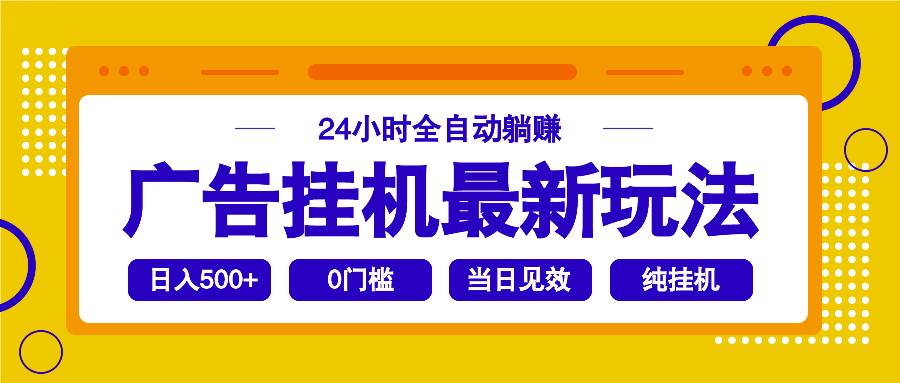 24小时全自动躺赚

广告挂机最新玩法

日入500+

0门槛

当日见效

纯挂机